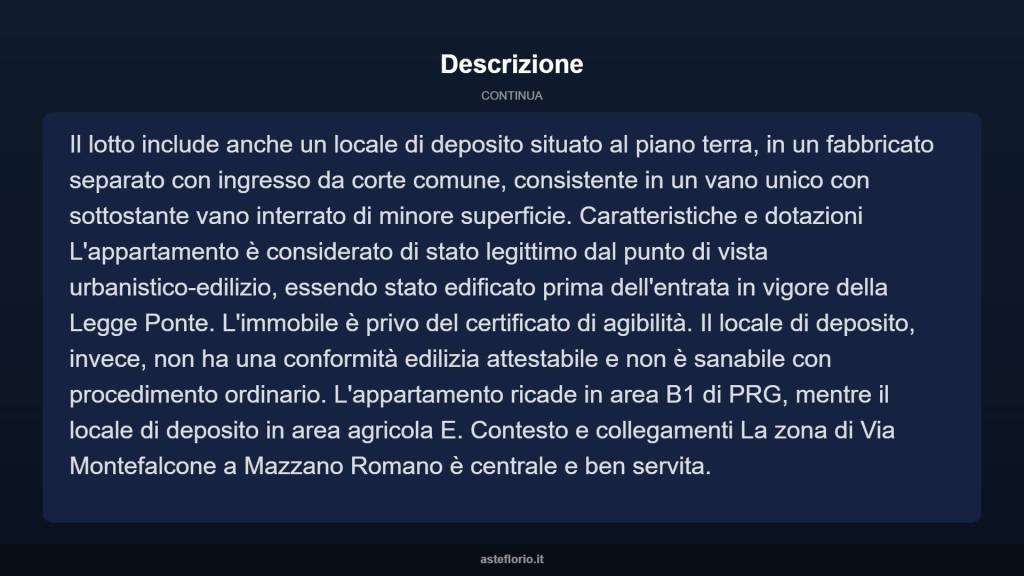 Descrizione

CONTINUA

Il lotto include anche un locale di deposito situato al piano terra, in un fabbricato separato con ingresso da corte comune, consistente in un vano unico con sottostante vano interrato di minore superficie. Caratteristiche e dotazioni L'appartamento è considerato di stato legittimo dal punto di vista urbanistico-edilizio, essendo stato edificato prima dell'entrata in vigore della Legge Ponte. L'immobile è privo del certificato di agibilità. Il locale di deposito, invece, non ha una conformità edilizia attestabile e non è sanabile con procedimento ordinario. L'appartamento ricade in area B1 di PRG, mentre il locale di deposito in area agricola E. Contesto e collegamenti La zona di Via Montefalcone a Mazzano Romano è centrale e ben servita.

asteflorio.it